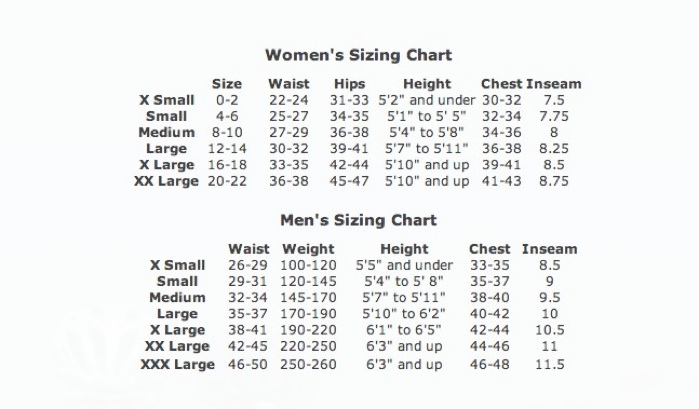 Women's Sizing Chart

|  | Size | Waist | Hips | Height | Chest | Inseam |
|---|---|---|---|---|---|---|
| X Small | 0-2 | 22-24 | 31-33 | 5'2" and under | 30-32 | 7.5 |
| Small | 4-6 | 25-27 | 34-35 | 5'1" to 5' 5" | 32-34 | 7.75 |
| Medium | 8-10 | 27-29 | 36-38 | 5'4" to 5'8" | 34-36 | 8 |
| Large | 12-14 | 30-32 | 39-41 | 5'7" to 5'11" | 36-38 | 8.25 |
| X Large | 16-18 | 33-35 | 42-44 | 5'10" and up | 39-41 | 8.5 |
| XX Large | 20-22 | 36-38 | 45-47 | 5'10" and up | 41-43 | 8.75 |

Men's Sizing Chart

|  | Waist | Weight | Height | Chest | Inseam |
|---|---|---|---|---|---|
| X Small | 26-29 | 100-120 | 5'5" and under | 33-35 | 8.5 |
| Small | 29-31 | 120-145 | 5'4" to 5' 8" | 35-37 | 9 |
| Medium | 32-34 | 145-170 | 5'7" to 5'11" | 38-40 | 9.5 |
| Large | 35-37 | 170-190 | 5'10" to 6'2" | 40-42 | 10 |
| X Large | 38-41 | 190-220 | 6'1" to 6'5" | 42-44 | 10.5 |
| XX Large | 42-45 | 220-250 | 6'3" and up | 44-46 | 11 |
| XXX Large | 46-50 | 250-260 | 6'3" and up | 46-48 | 11.5 |